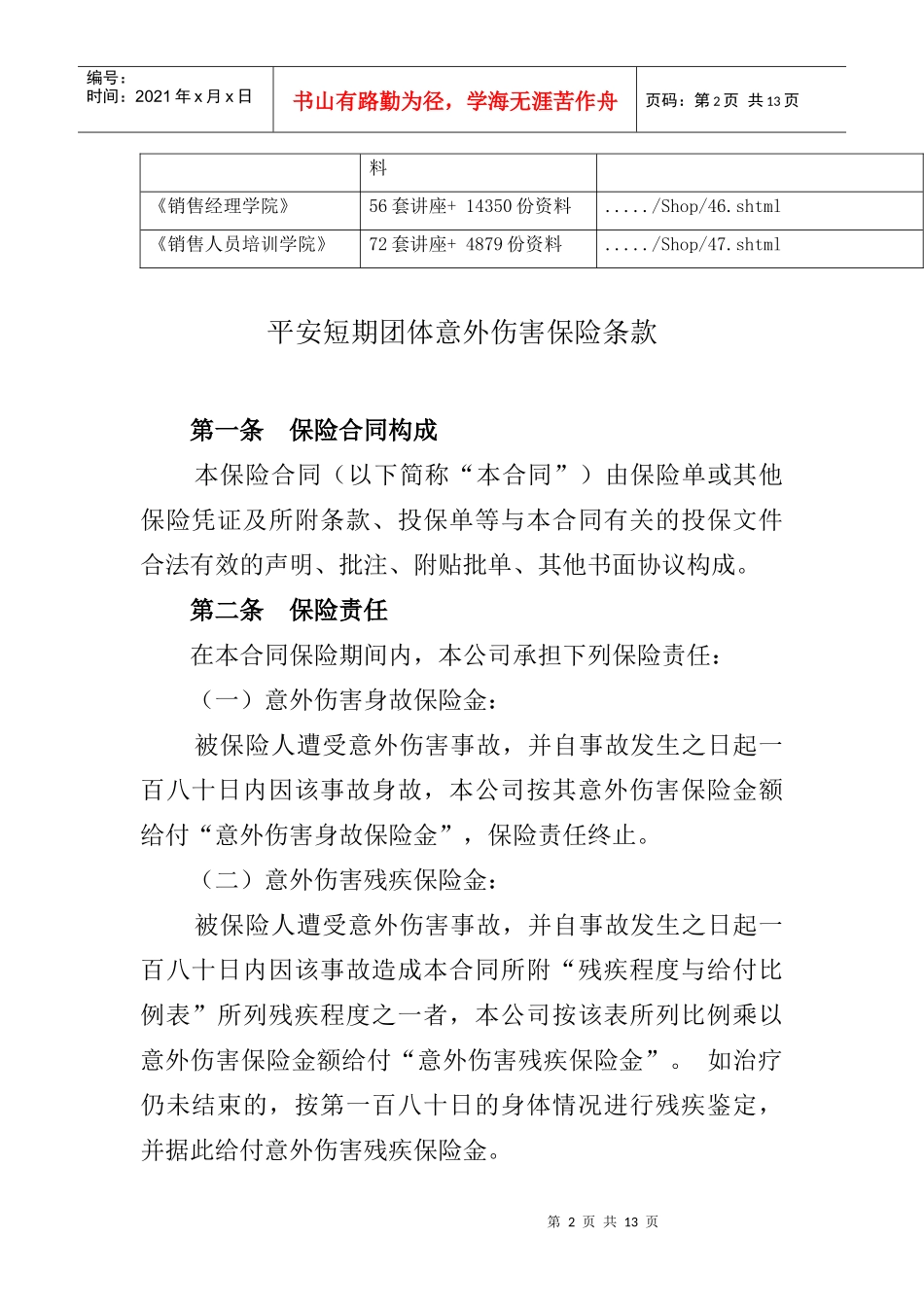 编号：
时间：2021 年 x 月 x 日

书山有路勤为径，学海无涯苦作舟

页码：第 2 页 共 13 页

| | 料 | |
|---|---|---|
| 《销售经理学院》 | 56 套讲座+ 14350 份资料 | ...../Shop/46.shtml |
| 《销售人员培训学院》 | 72 套讲座+ 4879 份资料 | ...../Shop/47.shtml |

平安短期团体意外伤害保险条款

第一条 保险合同构成

本保险合同（以下简称“本合同”）由保险单或其他保险凭证及所附条款、投保单等与本合同有关的投保文件合法有效的声明、批注、附贴批单、其他书面协议构成。

第二条 保险责任

在本合同保险期间内，本公司承担下列保险责任：

（一）意外伤害身故保险金：

被保险人遭受意外伤害事故，并自事故发生之日起一百八十日内因该事故身故，本公司按其意外伤害保险金额给付“意外伤害身故保险金”，保险责任终止。

（二）意外伤害残疾保险金：

被保险人遭受意外伤害事故，并自事故发生之日起一百八十日内因该事故造成本合同所附“残疾程度与给付比例表”所列残疾程度之一者，本公司按该表所列比例乘以意外伤害保险金额给付“意外伤害残疾保险金”。 如治疗仍未结束的，按第一百八十日的身体情况进行残疾鉴定，并据此给付意外伤害残疾保险金。

第 2 页 共 13 页